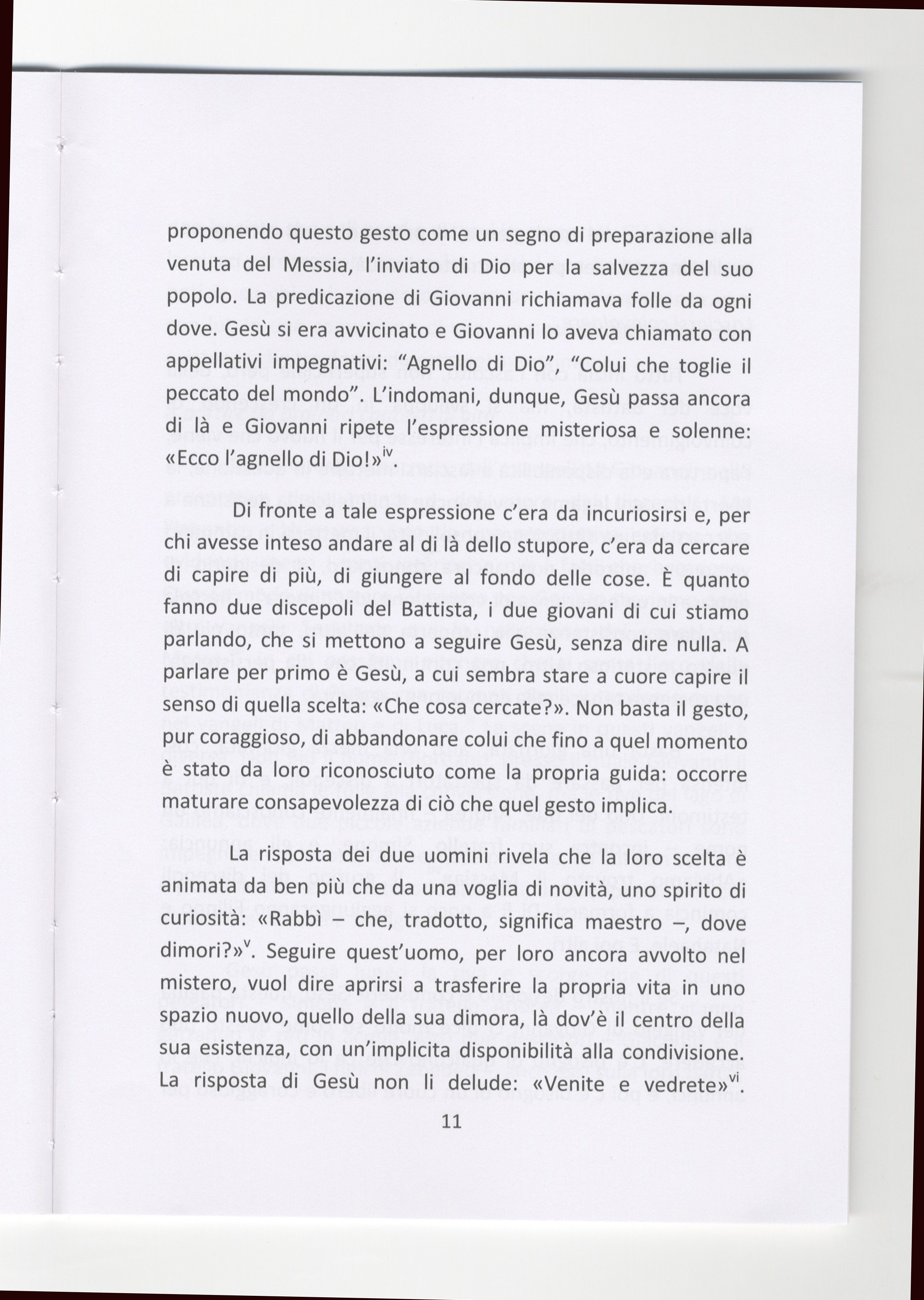 proponendo questo gesto come un segno di preparazione alla venuta del Messia, l'inviato di Dio per la salvezza del suo popolo. La predicazione di Giovanni richiamava folle da ogni dove. Gesù si era avvicinato e Giovanni lo aveva chiamato con appellativi impegnativi: "Agnello di Dio", "Colui che toglie il peccato del mondo". L'indomani, dunque, Gesù passa ancora di là e Giovanni ripete l'espressione misteriosa e solenne: «Ecco l'agnello di Dio!»$^{iv}$.

Di fronte a tale espressione c'era da incuriosirsi e, per chi avesse inteso andare al di là dello stupore, c'era da cercare di capire di più, di giungere al fondo delle cose. È quanto fanno due discepoli del Battista, i due giovani di cui stiamo parlando, che si mettono a seguire Gesù, senza dire nulla. A parlare per primo è Gesù, a cui sembra stare a cuore capire il senso di quella scelta: «Che cosa cercate?». Non basta il gesto, pur coraggioso, di abbandonare colui che fino a quel momento è stato da loro riconosciuto come la propria guida: occorre maturare consapevolezza di ciò che quel gesto implica.

La risposta dei due uomini rivela che la loro scelta è animata da ben più che da una voglia di novità, uno spirito di curiosità: «Rabbì – che, tradotto, significa maestro –, dove dimori?»$^{v}$. Seguire quest'uomo, per loro ancora avvolto nel mistero, vuol dire aprirsi a trasferire la propria vita in uno spazio nuovo, quello della sua dimora, là dov'è il centro della sua esistenza, con un'implicita disponibilità alla condivisione. La risposta di Gesù non li delude: «Venite e vedrete»$^{vi}$.

11